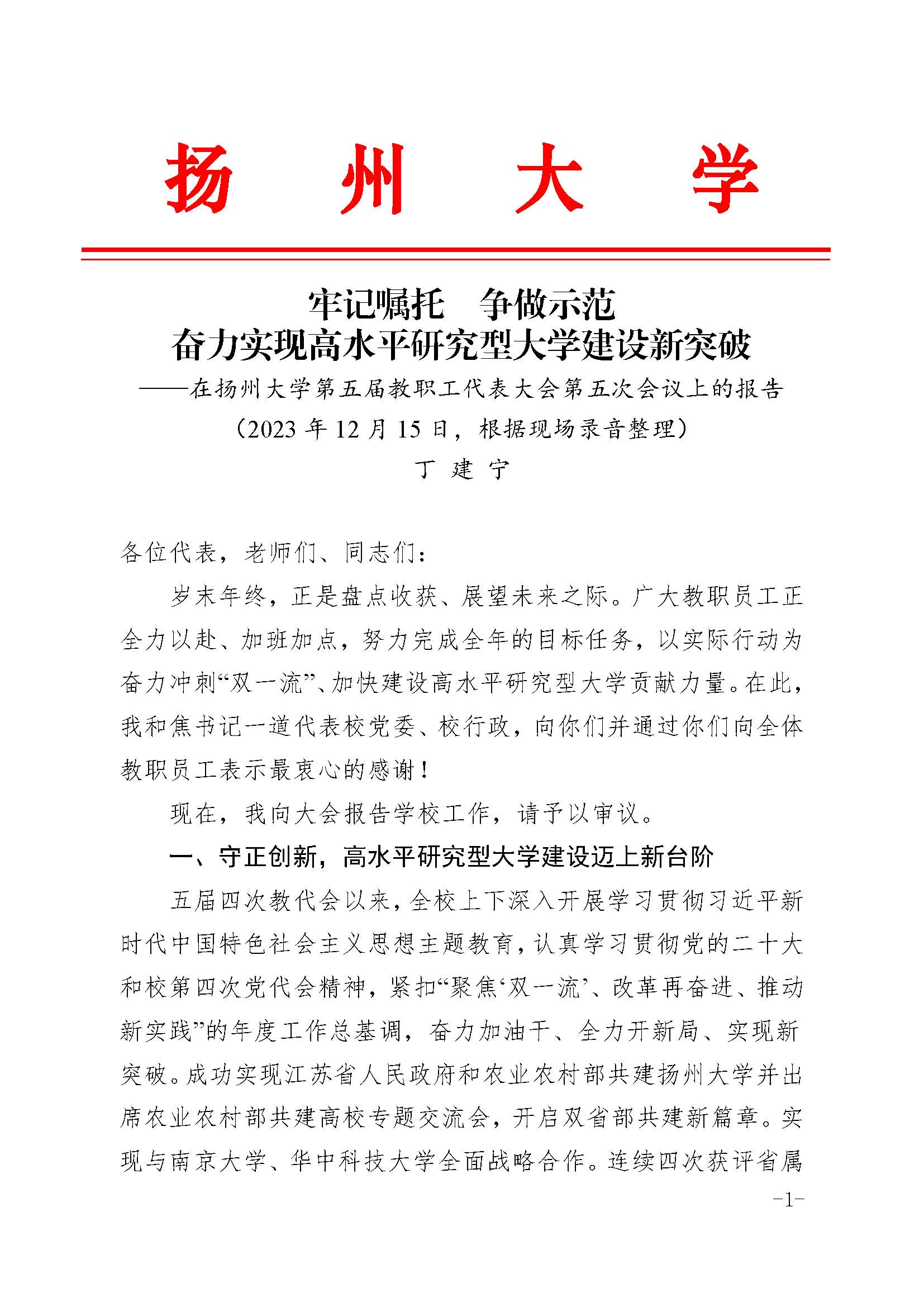 扬 州 大 学

牢记嘱托　争做示范
奋力实现高水平研究型大学建设新突破

——在扬州大学第五届教职工代表大会第五次会议上的报告
（2023 年 12 月 15 日，根据现场录音整理）
丁 建 宁

各位代表，老师们、同志们：

岁末年终，正是盘点收获、展望未来之际。广大教职员工正全力以赴、加班加点，努力完成全年的目标任务，以实际行动为奋力冲刺“双一流”、加快建设高水平研究型大学贡献力量。在此，我和焦书记一道代表校党委、校行政，向你们并通过你们向全体教职员工表示最衷心的感谢！

现在，我向大会报告学校工作，请予以审议。

一、守正创新，高水平研究型大学建设迈上新台阶

五届四次教代会以来，全校上下深入开展学习贯彻习近平新时代中国特色社会主义思想主题教育，认真学习贯彻党的二十大和校第四次党代会精神，紧扣“聚焦‘双一流’、改革再奋进、推动新实践”的年度工作总基调，奋力加油干、全力开新局、实现新突破。成功实现江苏省人民政府和农业农村部共建扬州大学并出席农业农村部共建高校专题交流会，开启双省部共建新篇章。实现与南京大学、华中科技大学全面战略合作。连续四次获评省属

-1-